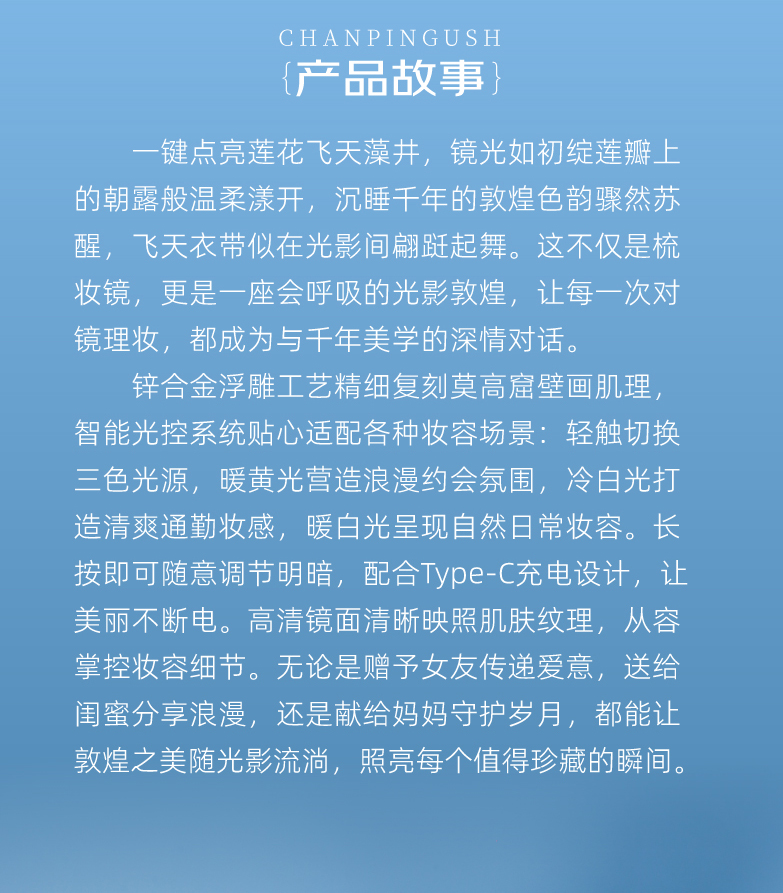 CHANPINGUSH
{产品故事}

一键点亮莲花飞天藻井，镜光如初绽莲瓣上的朝露般温柔漾开，沉睡千年的敦煌色韵骤然苏醒，飞天衣带似在光影间翩跹起舞。这不仅是梳妆镜，更是一座会呼吸的光影敦煌，让每一次对镜理妆，都成为与千年美学的深情对话。

锌合金浮雕工艺精细复刻莫高窟壁画肌理，智能光控系统贴心适配各种妆容场景：轻触切换三色光源，暖黄光营造浪漫约会氛围，冷白光打造清爽通勤妆感，暖白光呈现自然日常妆容。长按即可随意调节明暗，配合Type-C充电设计，让美丽不断电。高清镜面清晰映照肌肤纹理，从容掌控妆容细节。无论是赠予女友传递爱意，送给闺蜜分享浪漫，还是献给妈妈守护岁月，都能让敦煌之美随光影流淌，照亮每个值得珍藏的瞬间。